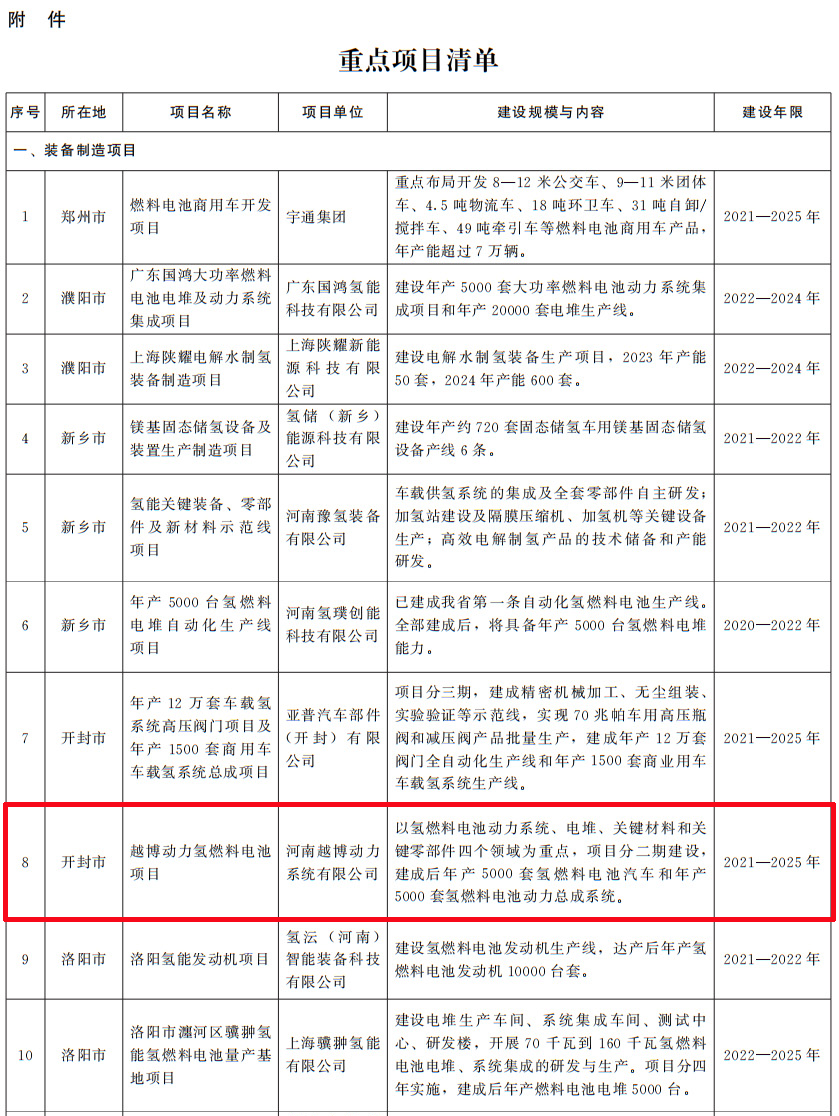 附　件

重点项目清单

| 序号 | 所在地 | 项目名称 | 项目单位 | 建设规模与内容 | 建设年限 |
|---|---|---|---|---|---|
| 一、装备制造项目 | | | | | |
| 1 | 郑州市 | 燃料电池商用车开发项目 | 宇通集团 | 重点布局开发 8—12 米公交车、9—11 米团体车、4.5 吨物流车、18 吨环卫车、31 吨自卸/搅拌车、49 吨牵引车等燃料电池商用车产品，年产能超过 7 万辆。 | 2021—2025 年 |
| 2 | 濮阳市 | 广东国鸿大功率燃料电池电堆及动力系统集成项目 | 广东国鸿氢能科技有限公司 | 建设年产 5000 套大功率燃料电池动力系统集成项目和年产 20000 套电堆生产线。 | 2022—2024 年 |
| 3 | 濮阳市 | 上海陕耀电解水制氢装备制造项目 | 上海陕耀新能源科技有限公司 | 建设电解水制氢装备生产项目，2023 年产能 50 套，2024 年产能 600 套。 | 2022—2024 年 |
| 4 | 新乡市 | 镁基固态储氢设备及装置生产制造项目 | 氢储（新乡）能源科技有限公司 | 建设年产约 720 套固态储氢车用镁基固态储氢设备产线 6 条。 | 2021—2022 年 |
| 5 | 新乡市 | 氢能关键装备、零部件及新材料示范线项目 | 河南豫氢装备有限公司 | 车载供氢系统的集成及全套零部件自主研发；加氢站建设及隔膜压缩机、加氢机等关键设备生产；高效电解制氢产品的技术储备和产能研发。 | 2021—2022 年 |
| 6 | 新乡市 | 年产 5000 台氢燃料电堆自动化生产线项目 | 河南氢璞创能科技有限公司 | 已建成我省第一条自动化氢燃料电池生产线。全部建成后，将具备年产 5000 台氢燃料电堆能力。 | 2020—2022 年 |
| 7 | 开封市 | 年产 12 万套车载氢系统高压阀门项目及年产 1500 套商用车车载氢系统总成项目 | 亚普汽车部件（开封）有限公司 | 项目分三期，建成精密机械加工、无尘组装、实验验证等示范线，实现 70 兆帕车用高压瓶阀和减压阀产品批量生产，建成年产 12 万套阀门全自动化生产线和年产 1500 套商业用车车载氢系统生产线。 | 2021—2025 年 |
| 8 | 开封市 | 越博动力氢燃料电池项目 | 河南越博动力系统有限公司 | 以氢燃料电池动力系统、电堆、关键材料和关键零部件四个领域为重点，项目分二期建设，建成后年产 5000 套氢燃料电池汽车和年产 5000 套氢燃料电池动力总成系统。 | 2021—2025 年 |
| 9 | 洛阳市 | 洛阳氢能发动机项目 | 氢沄（河南）智能装备科技有限公司 | 建设氢燃料电池发动机生产线，达产后年产氢燃料电池发动机 10000 台套。 | 2021—2022 年 |
| 10 | 洛阳市 | 洛阳市瀍河区骥翀氢能氢燃料电池量产基地项目 | 上海骥翀氢能有限公司 | 建设电堆生产车间、系统集成车间、测试中心、研发楼，开展 70 千瓦到 160 千瓦氢燃料电池电堆、系统集成的研发与生产。项目分四年实施，建成后年产燃料电池电堆 5000 台。 | 2022—2025 年 |